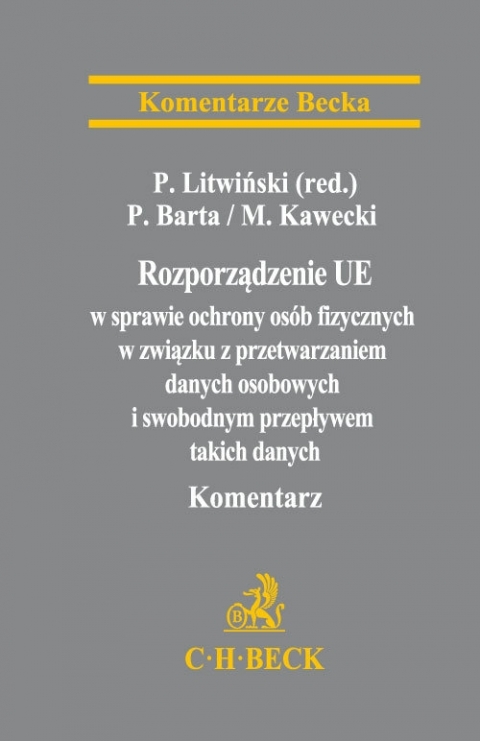 Komentarze Becka

P. Litwiński (red.)
P. Barta / M. Kawecki

Rozporządzenie UE
w sprawie ochrony osób fizycznych w związku z przetwarzaniem danych osobowych i swobodnym przepływem takich danych
Komentarz

B

C·H·BECK